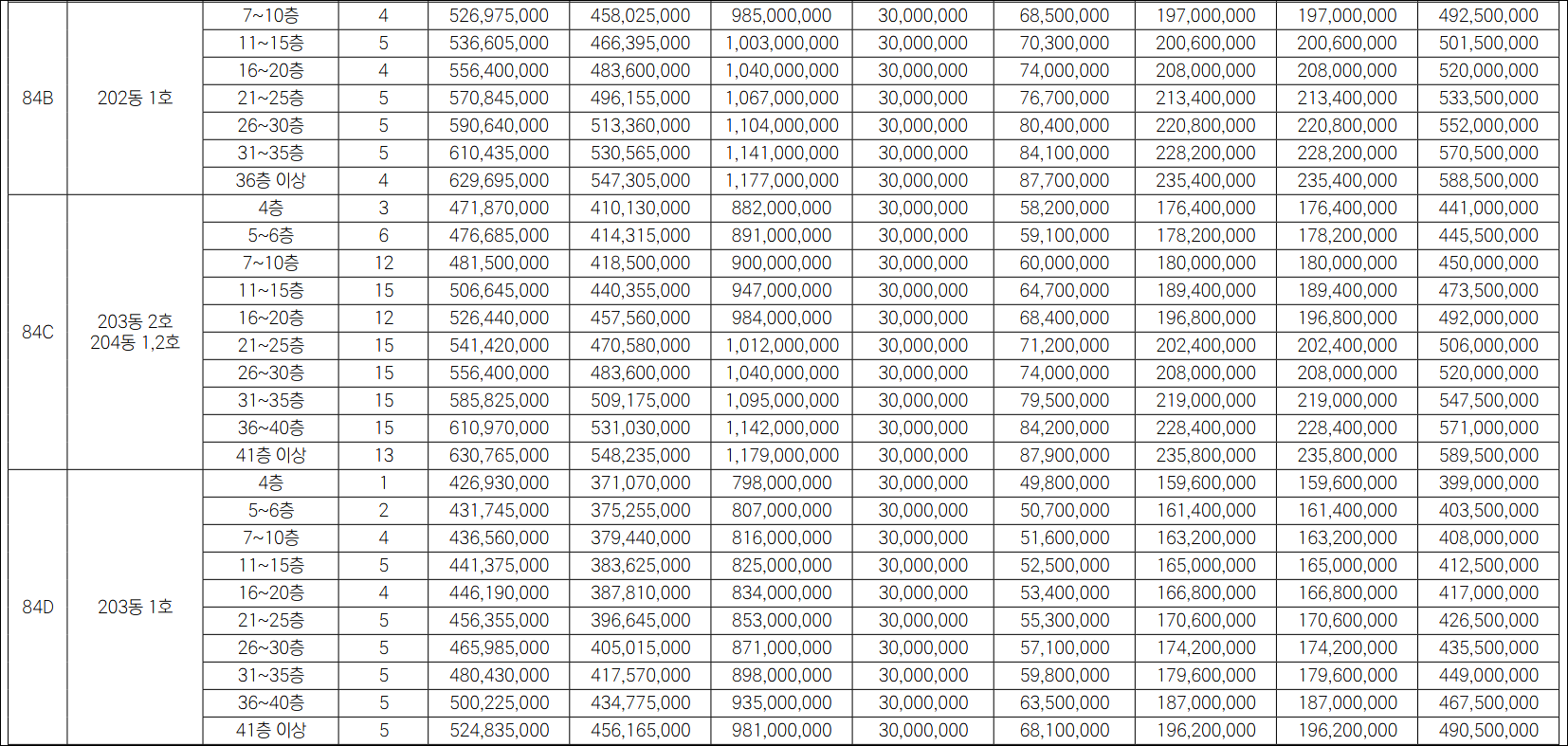 | 84B | 202동 1호 | 7~10층 | 4 | 526,975,000 | 458,025,000 | 985,000,000 | 30,000,000 | 68,500,000 | 197,000,000 | 197,000,000 | 492,500,000 |
|---|---|---|---|---|---|---|---|---|---|---|---|
| | | 11~15층 | 5 | 536,605,000 | 466,395,000 | 1,003,000,000 | 30,000,000 | 70,300,000 | 200,600,000 | 200,600,000 | 501,500,000 |
| | | 16~20층 | 4 | 556,400,000 | 483,600,000 | 1,040,000,000 | 30,000,000 | 74,000,000 | 208,000,000 | 208,000,000 | 520,000,000 |
| | | 21~25층 | 5 | 570,845,000 | 496,155,000 | 1,067,000,000 | 30,000,000 | 76,700,000 | 213,400,000 | 213,400,000 | 533,500,000 |
| | | 26~30층 | 5 | 590,640,000 | 513,360,000 | 1,104,000,000 | 30,000,000 | 80,400,000 | 220,800,000 | 220,800,000 | 552,000,000 |
| | | 31~35층 | 5 | 610,435,000 | 530,565,000 | 1,141,000,000 | 30,000,000 | 84,100,000 | 228,200,000 | 228,200,000 | 570,500,000 |
| | | 36층 이상 | 4 | 629,695,000 | 547,305,000 | 1,177,000,000 | 30,000,000 | 87,700,000 | 235,400,000 | 235,400,000 | 588,500,000 |
| 84C | 203동 2호 204동 1,2호 | 4층 | 3 | 471,870,000 | 410,130,000 | 882,000,000 | 30,000,000 | 58,200,000 | 176,400,000 | 176,400,000 | 441,000,000 |
| | | 5~6층 | 6 | 476,685,000 | 414,315,000 | 891,000,000 | 30,000,000 | 59,100,000 | 178,200,000 | 178,200,000 | 445,500,000 |
| | | 7~10층 | 12 | 481,500,000 | 418,500,000 | 900,000,000 | 30,000,000 | 60,000,000 | 180,000,000 | 180,000,000 | 450,000,000 |
| | | 11~15층 | 15 | 506,645,000 | 440,355,000 | 947,000,000 | 30,000,000 | 64,700,000 | 189,400,000 | 189,400,000 | 473,500,000 |
| | | 16~20층 | 12 | 526,440,000 | 457,560,000 | 984,000,000 | 30,000,000 | 68,400,000 | 196,800,000 | 196,800,000 | 492,000,000 |
| | | 21~25층 | 15 | 541,420,000 | 470,580,000 | 1,012,000,000 | 30,000,000 | 71,200,000 | 202,400,000 | 202,400,000 | 506,000,000 |
| | | 26~30층 | 15 | 556,400,000 | 483,600,000 | 1,040,000,000 | 30,000,000 | 74,000,000 | 208,000,000 | 208,000,000 | 520,000,000 |
| | | 31~35층 | 15 | 585,825,000 | 509,175,000 | 1,095,000,000 | 30,000,000 | 79,500,000 | 219,000,000 | 219,000,000 | 547,500,000 |
| | | 36~40층 | 15 | 610,970,000 | 531,030,000 | 1,142,000,000 | 30,000,000 | 84,200,000 | 228,400,000 | 228,400,000 | 571,000,000 |
| | | 41층 이상 | 13 | 630,765,000 | 548,235,000 | 1,179,000,000 | 30,000,000 | 87,900,000 | 235,800,000 | 235,800,000 | 589,500,000 |
| 84D | 203동 1호 | 4층 | 1 | 426,930,000 | 371,070,000 | 798,000,000 | 30,000,000 | 49,800,000 | 159,600,000 | 159,600,000 | 399,000,000 |
| | | 5~6층 | 2 | 431,745,000 | 375,255,000 | 807,000,000 | 30,000,000 | 50,700,000 | 161,400,000 | 161,400,000 | 403,500,000 |
| | | 7~10층 | 4 | 436,560,000 | 379,440,000 | 816,000,000 | 30,000,000 | 51,600,000 | 163,200,000 | 163,200,000 | 408,000,000 |
| | | 11~15층 | 5 | 441,375,000 | 383,625,000 | 825,000,000 | 30,000,000 | 52,500,000 | 165,000,000 | 165,000,000 | 412,500,000 |
| | | 16~20층 | 4 | 446,190,000 | 387,810,000 | 834,000,000 | 30,000,000 | 53,400,000 | 166,800,000 | 166,800,000 | 417,000,000 |
| | | 21~25층 | 5 | 456,355,000 | 396,645,000 | 853,000,000 | 30,000,000 | 55,300,000 | 170,600,000 | 170,600,000 | 426,500,000 |
| | | 26~30층 | 5 | 465,985,000 | 405,015,000 | 871,000,000 | 30,000,000 | 57,100,000 | 174,200,000 | 174,200,000 | 435,500,000 |
| | | 31~35층 | 5 | 480,430,000 | 417,570,000 | 898,000,000 | 30,000,000 | 59,800,000 | 179,600,000 | 179,600,000 | 449,000,000 |
| | | 36~40층 | 5 | 500,225,000 | 434,775,000 | 935,000,000 | 30,000,000 | 63,500,000 | 187,000,000 | 187,000,000 | 467,500,000 |
| | | 41층 이상 | 5 | 524,835,000 | 456,165,000 | 981,000,000 | 30,000,000 | 68,100,000 | 196,200,000 | 196,200,000 | 490,500,000 |